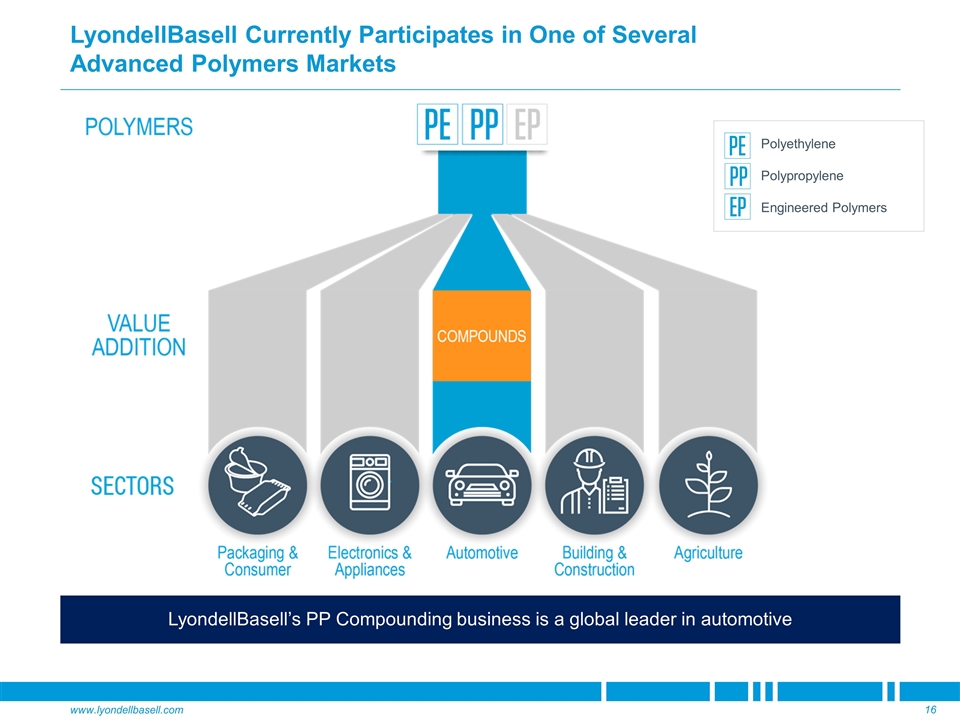 LyondellBasell Currently Participates in One of Several Advanced Polymers Markets

POLYMERS

PE PP EP

PE Polyethylene
PP Polypropylene
EP Engineered Polymers

VALUE ADDITION

COMPOUNDS

SECTORS

Packaging & Consumer

Electronics & Appliances

Automotive

Building & Construction

Agriculture

LyondellBasell's PP Compounding business is a global leader in automotive

www.lyondellbasell.com

16